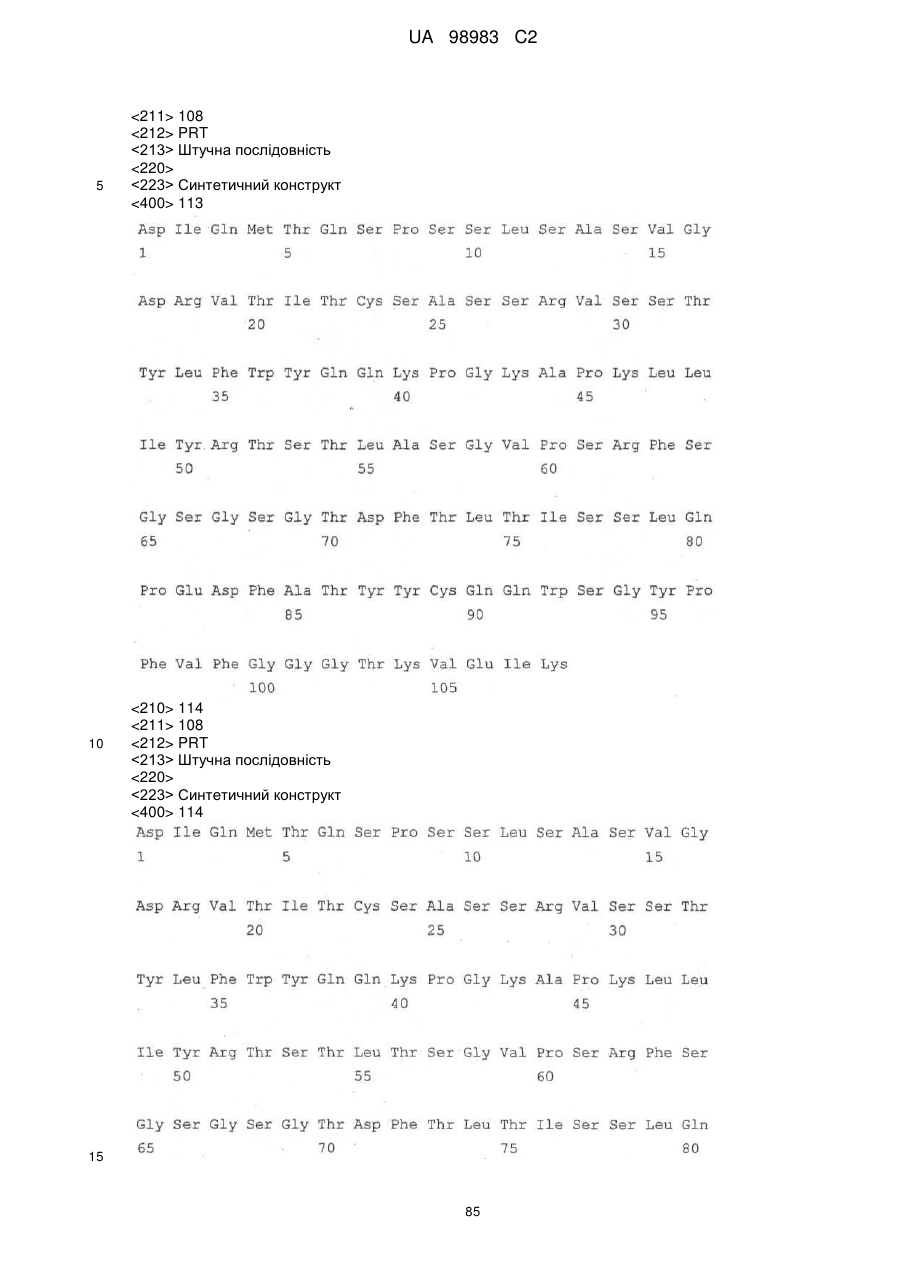 UA 98983 C2

<211> 108
<212> PRT
<213> Штучна послідовність
<220>
5
<223> Синтетичний конструкт
<400> 113
Asp Ile Gln Met Thr Gln Ser Pro Ser Ser Leu Ser Ala Ser Val Gly
1 5 10 15

Asp Arg Val Thr Ile Thr Cys Ser Ala Ser Ser Arg Val Ser Ser Thr
20 25 30

Tyr Leu Phe Trp Tyr Gln Gln Lys Pro Gly Lys Ala Pro Lys Leu Leu
35 40 45

Ile Tyr Arg Thr Ser Thr Leu Ala Ser Gly Val Pro Ser Arg Phe Ser
50 55 60

Gly Ser Gly Ser Gly Thr Asp Phe Thr Leu Thr Ile Ser Ser Leu Gln
65 70 75 80

Pro Glu Asp Phe Ala Thr Tyr Tyr Cys Gln Gln Trp Ser Gly Tyr Pro
85 90 95

Phe Val Phe Gly Gly Gly Thr Lys Val Glu Ile Lys
100 105
<210> 114
<211> 108
10
<212> PRT
<213> Штучна послідовність
<220>
<223> Синтетичний конструкт
<400> 114
Asp Ile Gln Met Thr Gln Ser Pro Ser Ser Leu Ser Ala Ser Val Gly
1 5 10 15

Asp Arg Val Thr Ile Thr Cys Ser Ala Ser Ser Arg Val Ser Ser Thr
20 25 30

Tyr Leu Phe Trp Tyr Gln Gln Lys Pro Gly Lys Ala Pro Lys Leu Leu
35 40 45

Ile Tyr Arg Thr Ser Thr Leu Thr Ser Gly Val Pro Ser Arg Phe Ser
50 55 60

Gly Ser Gly Ser Gly Thr Asp Phe Thr Leu Thr Ile Ser Ser Leu Gln
65 70 75 80
15

85